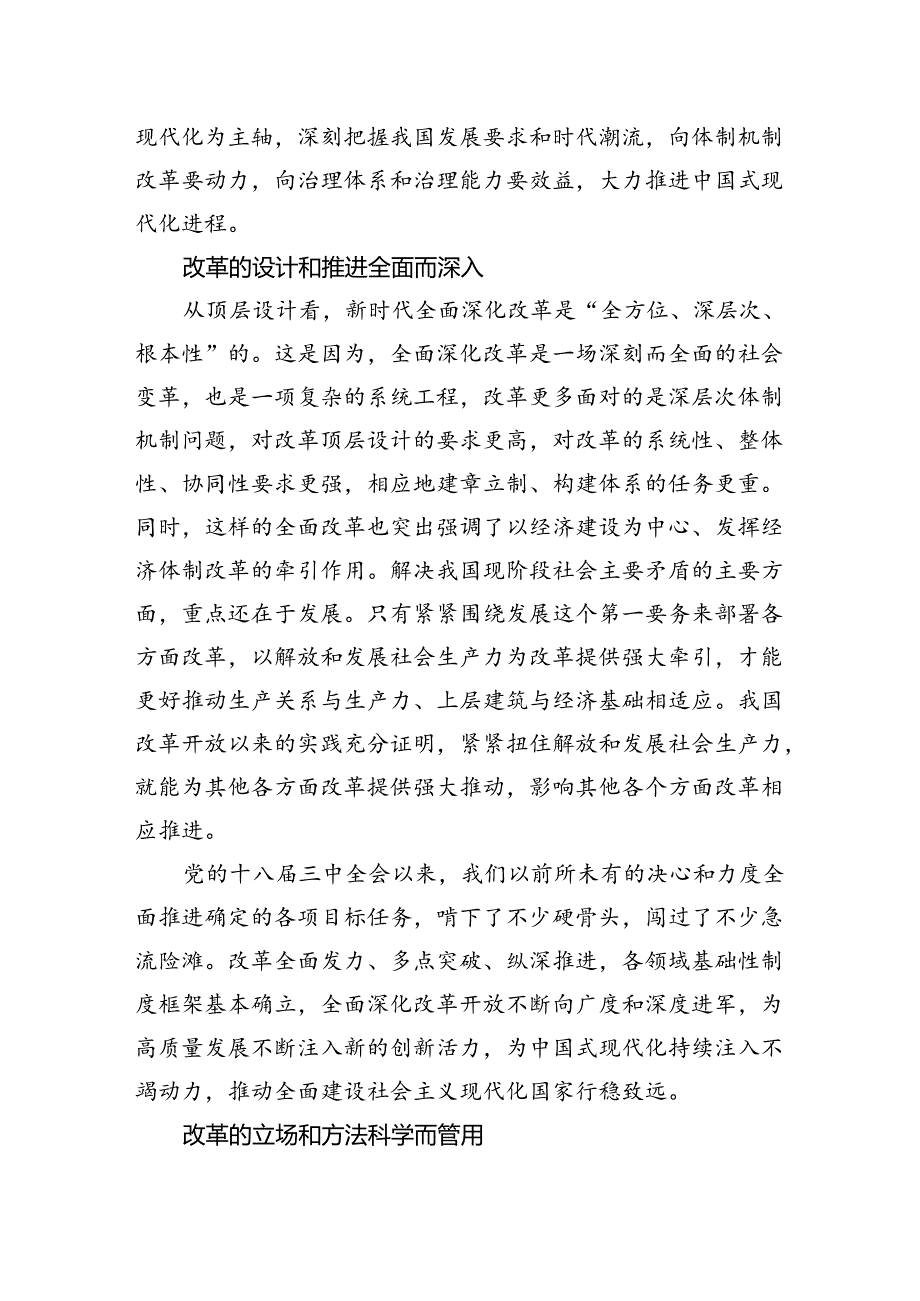 现代化为主轴，深刻把握我国发展要求和时代潮流，向体制机制改革要动力，向治理体系和治理能力要效益，大力推进中国式现代化进程。

改革的设计和推进全面而深入

从顶层设计看，新时代全面深化改革是“全方位、深层次、根本性”的。这是因为，全面深化改革是一场深刻而全面的社会变革，也是一项复杂的系统工程，改革更多面对的是深层次体制机制问题，对改革顶层设计的要求更高，对改革的系统性、整体性、协同性要求更强，相应地建章立制、构建体系的任务更重。同时，这样的全面改革也突出强调了以经济建设为中心、发挥经济体制改革的牵引作用。解决我国现阶段社会主要矛盾的主要方面，重点还在于发展。只有紧紧围绕发展这个第一要务来部署各方面改革，以解放和发展社会生产力为改革提供强大牵引，才能更好推动生产关系与生产力、上层建筑与经济基础相适应。我国改革开放以来的实践充分证明，紧紧扭住解放和发展社会生产力，就能为其他各方面改革提供强大推动，影响其他各个方面改革相应推进。

党的十八届三中全会以来，我们以前所未有的决心和力度全面推进确定的各项目标任务，啃下了不少硬骨头，闯过了不少急流险滩。改革全面发力、多点突破、纵深推进，各领域基础性制度框架基本确立，全面深化改革开放不断向广度和深度进军，为高质量发展不断注入新的创新活力，为中国式现代化持续注入不竭动力，推动全面建设社会主义现代化国家行稳致远。

改革的立场和方法科学而管用